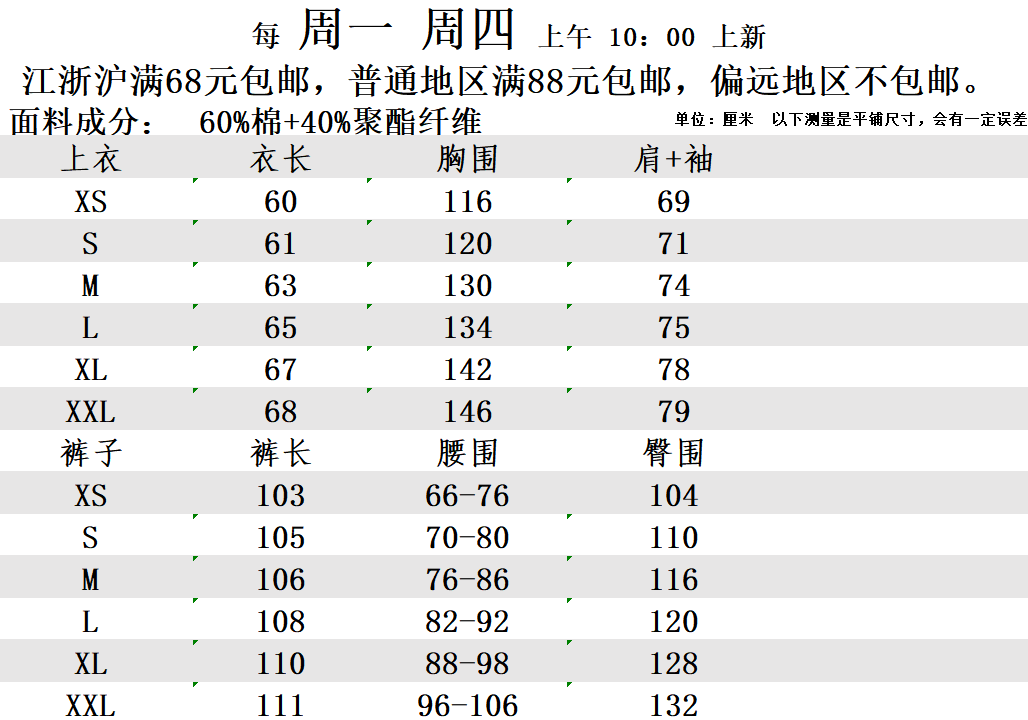 每 周一 周四 上午 10：00 上新

江浙沪满68元包邮，普通地区满88元包邮，偏远地区不包邮。

面料成分： 60%棉+40%聚酯纤维

单位：厘米 以下测量是平铺尺寸，会有一定误差

| 上衣 | 衣长 | 胸围 | 肩+袖 |
|---|---|---|---|
| XS | 60 | 116 | 69 |
| S | 61 | 120 | 71 |
| M | 63 | 130 | 74 |
| L | 65 | 134 | 75 |
| XL | 67 | 142 | 78 |
| XXL | 68 | 146 | 79 |
| 裤子 | 裤长 | 腰围 | 臀围 |
| XS | 103 | 66-76 | 104 |
| S | 105 | 70-80 | 110 |
| M | 106 | 76-86 | 116 |
| L | 108 | 82-92 | 120 |
| XL | 110 | 88-98 | 128 |
| XXL | 111 | 96-106 | 132 |